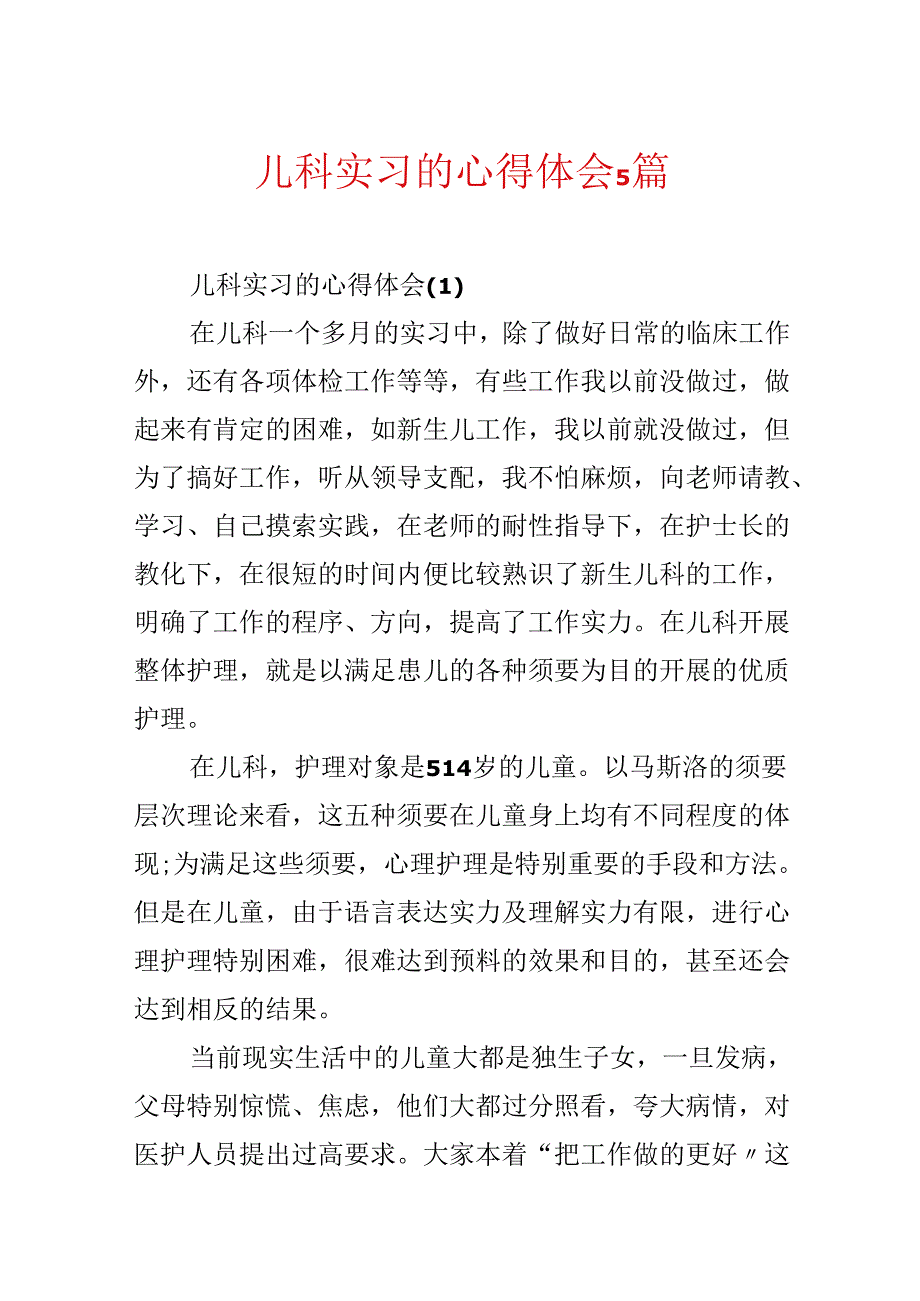 儿科实习的心得体会5篇

儿科实习的心得体会(1)

在儿科一个多月的实习中，除了做好日常的临床工作外，还有各项体检工作等等，有些工作我以前没做过，做起来有肯定的困难，如新生儿工作，我以前就没做过，但为了搞好工作，听从领导支配，我不怕麻烦，向老师请教、学习、自己摸索实践，在老师的耐性指导下，在护士长的教化下，在很短的时间内便比较熟识了新生儿科的工作，明确了工作的程序、方向，提高了工作实力。在儿科开展整体护理，就是以满足患儿的各种须要为目的开展的优质护理。

在儿科，护理对象是514岁的儿童。以马斯洛的须要层次理论来看，这五种须要在儿童身上均有不同程度的体现;为满足这些须要，心理护理是特别重要的手段和方法。但是在儿童，由于语言表达实力及理解实力有限，进行心理护理特别困难，很难达到预料的效果和目的，甚至还会达到相反的结果。

当前现实生活中的儿童大都是独生子女，一旦发病，父母特别惊慌、焦虑，他们大都过分照看，夸大病情，对医护人员提出过高要求。大家本着“把工作做的更好〃这